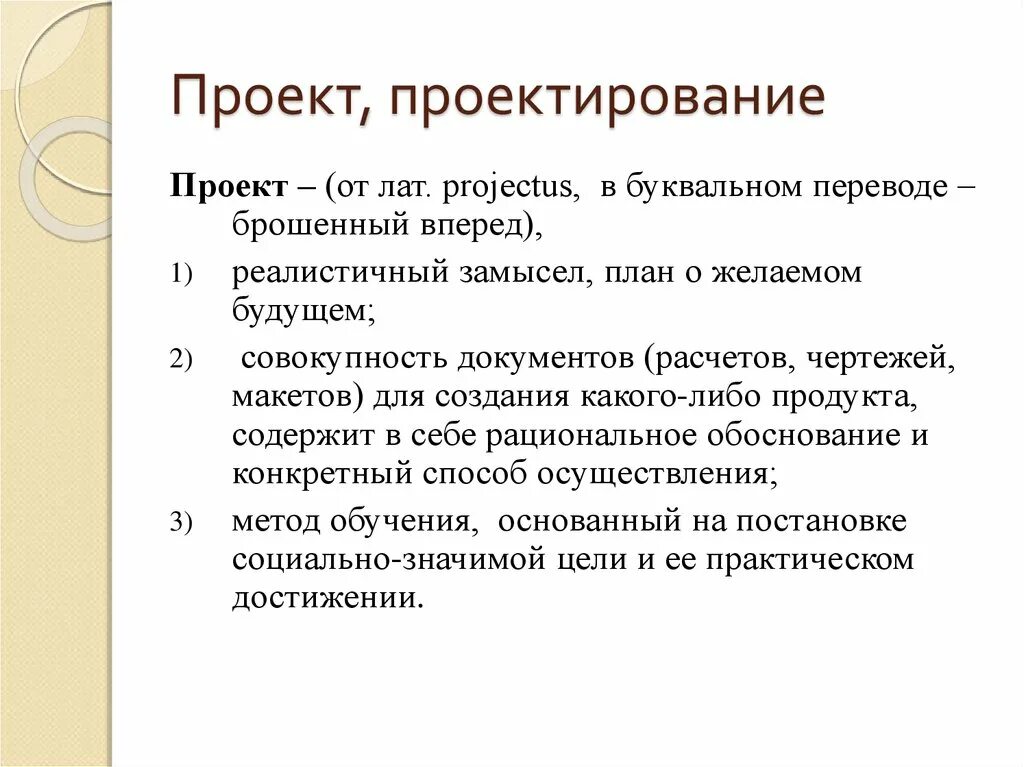 Проект, проектирование

Проект – (от лат. projectus,  в буквальном переводе – брошенный вперед),

1) реалистичный замысел, план о желаемом будущем;

2)  совокупность документов (расчетов, чертежей, макетов) для создания какого-либо продукта, содержит в себе рациональное обоснование и конкретный способ осуществления;

3) метод обучения,  основанный на постановке социально-значимой цели и ее практическом достижении.